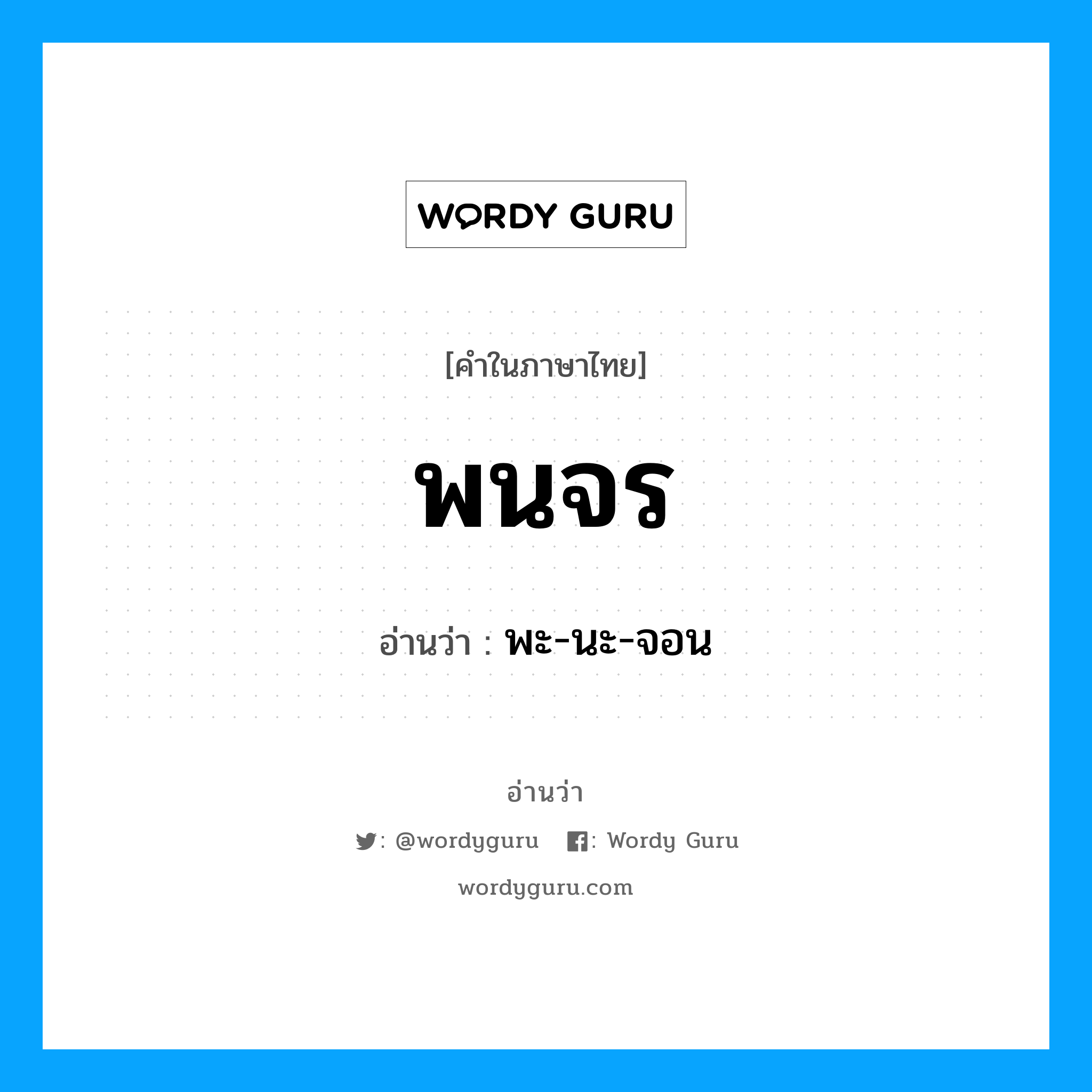 WORDY GURU

[คำในภาษาไทย]

พนจร

อ่านว่า : พะ-นะ-จอน

อ่านว่า

: @wordyguru   : Wordy Guru

wordyguru.com